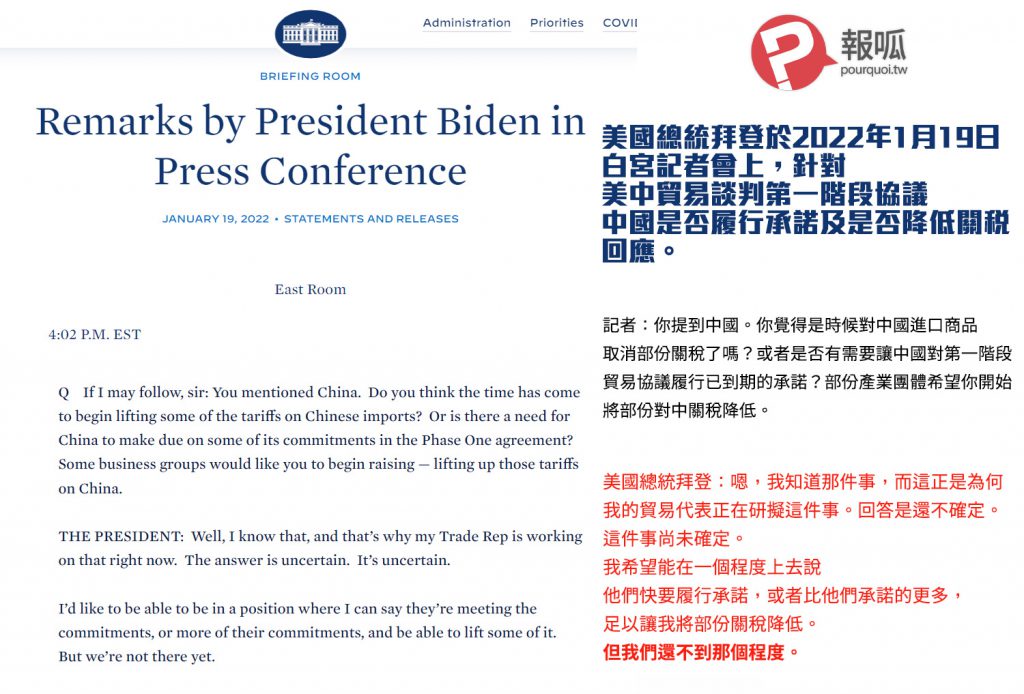 Administration Priorities COVI

BRIEFING ROOM

Remarks by President Biden in Press Conference

JANUARY 19, 2022 • STATEMENTS AND RELEASES

East Room

4:02 P.M. EST

Q If I may follow, sir: You mentioned China. Do you think the time has come to begin lifting some of the tariffs on Chinese imports? Or is there a need for China to make due on some of its commitments in the Phase One agreement? Some business groups would like you to begin raising — lifting up those tariffs on China.

THE PRESIDENT: Well, I know that, and that's why my Trade Rep is working on that right now. The answer is uncertain. It's uncertain.

I'd like to be able to be in a position where I can say they're meeting the commitments, or more of their commitments, and be able to lift some of it. But we're not there yet.

報呱
pourquoi.tw

美國總統拜登於2022年1月19日白宮記者會上，針對美中貿易談判第一階段協議中國是否履行承諾及是否降低關稅回應。

記者：你提到中國。你覺得是時候對中國進口商品取消部份關稅了嗎？或者是否有需要讓中國對第一階段貿易協議履行已到期的承諾？部份產業團體希望你開始將部份對中關稅降低。

美國總統拜登：嗯，我知道那件事，而這正是為何我的貿易代表正在研擬這件事。回答是還不確定。這件事尚未確定。
我希望能在一個程度上去說
他們快要履行承諾，或者比他們承諾的更多，
足以讓我將部份關稅降低。
但我們還不到那個程度。